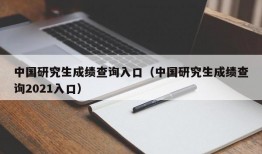 中国研究生成绩查询入口（中国研究生成绩查询2021入口）